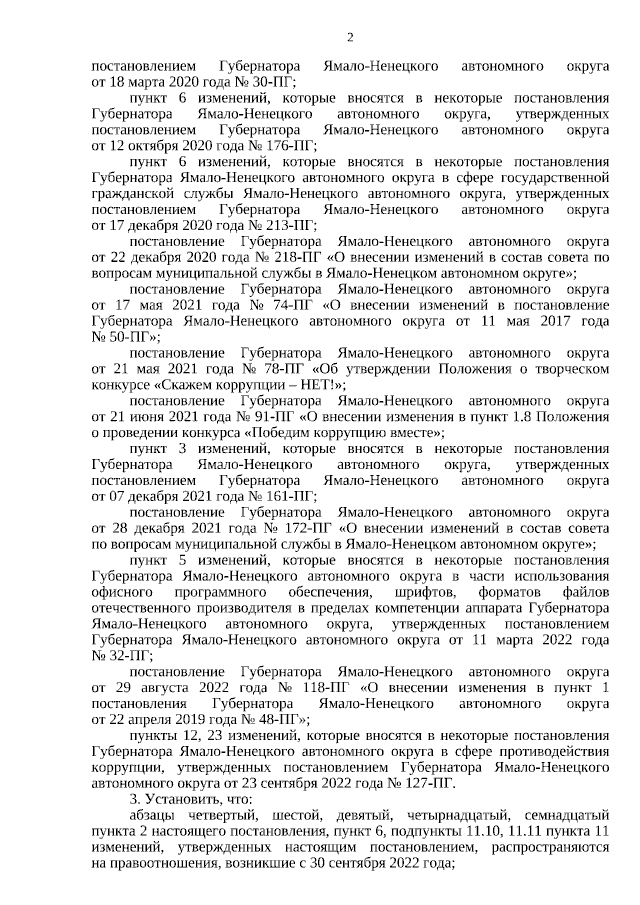 2

постановлением Губернатора Ямало-Ненецкого автономного округа от 18 марта 2020 года № 30-ПГ;

пункт 6 изменений, которые вносятся в некоторые постановления Губернатора Ямало-Ненецкого автономного округа, утвержденных постановлением Губернатора Ямало-Ненецкого автономного округа от 12 октября 2020 года № 176-ПГ;

пункт 6 изменений, которые вносятся в некоторые постановления Губернатора Ямало-Ненецкого автономного округа в сфере государственной гражданской службы Ямало-Ненецкого автономного округа, утвержденных постановлением Губернатора Ямало-Ненецкого автономного округа от 17 декабря 2020 года № 213-ПГ;

постановление Губернатора Ямало-Ненецкого автономного округа от 22 декабря 2020 года № 218-ПГ «О внесении изменений в состав совета по вопросам муниципальной службы в Ямало-Ненецком автономном округе»;

постановление Губернатора Ямало-Ненецкого автономного округа от 17 мая 2021 года № 74-ПГ «О внесении изменений в постановление Губернатора Ямало-Ненецкого автономного округа от 11 мая 2017 года № 50-ПГ»;

постановление Губернатора Ямало-Ненецкого автономного округа от 21 мая 2021 года № 78-ПГ «Об утверждении Положения о творческом конкурсе «Скажем коррупции – НЕТ!»;

постановление Губернатора Ямало-Ненецкого автономного округа от 21 июня 2021 года № 91-ПГ «О внесении изменения в пункт 1.8 Положения о проведении конкурса «Победим коррупцию вместе»;

пункт 3 изменений, которые вносятся в некоторые постановления Губернатора Ямало-Ненецкого автономного округа, утвержденных постановлением Губернатора Ямало-Ненецкого автономного округа от 07 декабря 2021 года № 161-ПГ;

постановление Губернатора Ямало-Ненецкого автономного округа от 28 декабря 2021 года № 172-ПГ «О внесении изменений в состав совета по вопросам муниципальной службы в Ямало-Ненецком автономном округе»;

пункт 5 изменений, которые вносятся в некоторые постановления Губернатора Ямало-Ненецкого автономного округа в части использования офисного программного обеспечения, шрифтов, форматов файлов отечественного производителя в пределах компетенции аппарата Губернатора Ямало-Ненецкого автономного округа, утвержденных постановлением Губернатора Ямало-Ненецкого автономного округа от 11 марта 2022 года № 32-ПГ;

постановление Губернатора Ямало-Ненецкого автономного округа от 29 августа 2022 года № 118-ПГ «О внесении изменения в пункт 1 постановления Губернатора Ямало-Ненецкого автономного округа от 22 апреля 2019 года № 48-ПГ»;

пункты 12, 23 изменений, которые вносятся в некоторые постановления Губернатора Ямало-Ненецкого автономного округа в сфере противодействия коррупции, утвержденных постановлением Губернатора Ямало-Ненецкого автономного округа от 23 сентября 2022 года № 127-ПГ.

3. Установить, что:

абзацы четвертый, шестой, девятый, четырнадцатый, семнадцатый пункта 2 настоящего постановления, пункт 6, подпункты 11.10, 11.11 пункта 11 изменений, утвержденных настоящим постановлением, распространяются на правоотношения, возникшие с 30 сентября 2022 года;